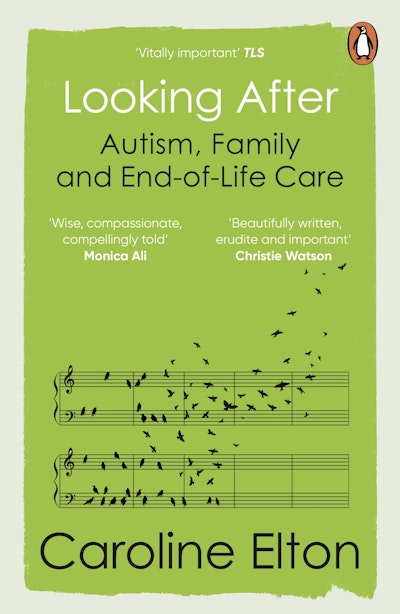 'Vitally important' TLS

Looking After

Autism, Family and End-of-Life Care

'Wise, compassionate, compellingly told'
Monica Ali

'Beautifully written, erudite and important'
Christie Watson

Caroline Elton